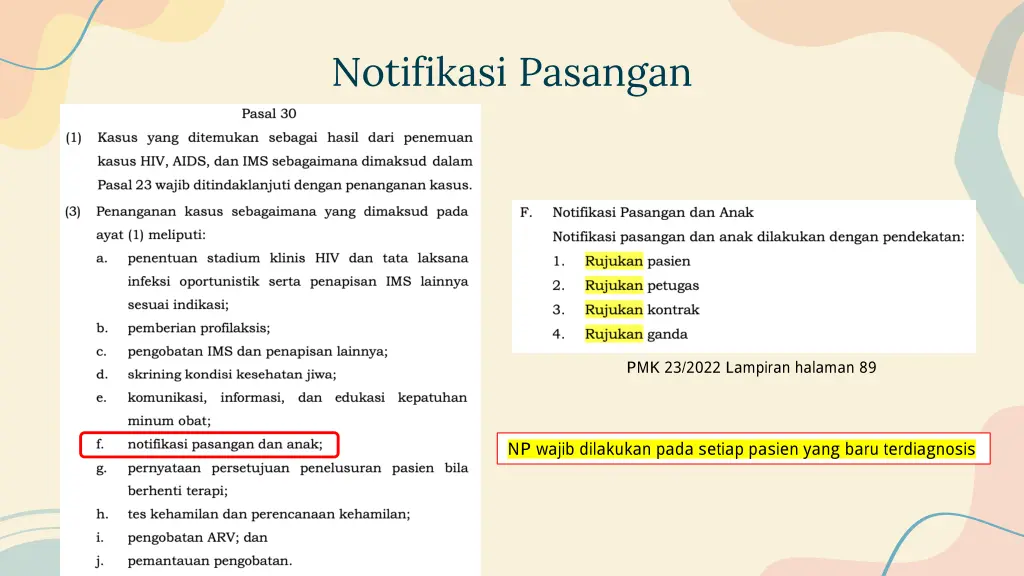 Notifikasi Pasangan

Pasal 30

(1) Kasus yang ditemukan sebagai hasil dari penemuan kasus HIV, AIDS, dan IMS sebagaimana dimaksud dalam Pasal 23 wajib ditindaklanjuti dengan penanganan kasus.

(3) Penanganan kasus sebagaimana yang dimaksud pada ayat (1) meliputi:
a. penentuan stadium klinis HIV dan tata laksana infeksi oportunistik serta penapisan IMS lainnya sesuai indikasi;
b. pemberian profilaksis;
c. pengobatan IMS dan penapisan lainnya;
d. skrining kondisi kesehatan jiwa;
e. komunikasi, informasi, dan edukasi kepatuhan minum obat;
f. notifikasi pasangan dan anak;
g. pernyataan persetujuan penelusuran pasien bila berhenti terapi;
h. tes kehamilan dan perencanaan kehamilan;
i. pengobatan ARV; dan
j. pemantauan pengobatan.

F. Notifikasi Pasangan dan Anak
Notifikasi pasangan dan anak dilakukan dengan pendekatan:
1. Rujukan pasien
2. Rujukan petugas
3. Rujukan kontrak
4. Rujukan ganda

PMK 23/2022 Lampiran halaman 89

NP wajib dilakukan pada setiap pasien yang baru terdiagnosis